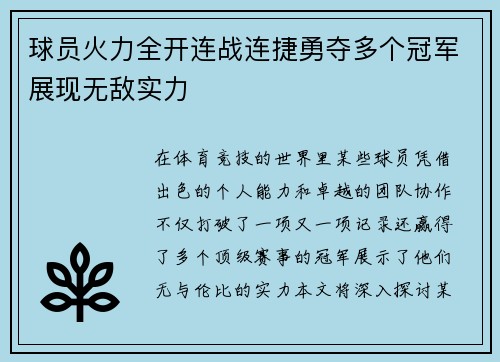 球员火力全开连战连捷勇夺多个冠军展现无敌实力

在体育竞技的世界里某些球员凭借出色的个人能力和卓越的团队协作不仅打破了一项又一项记录还赢得了多个顶级赛事的冠军展示了他们无与伦比的实力本文将深入探讨某